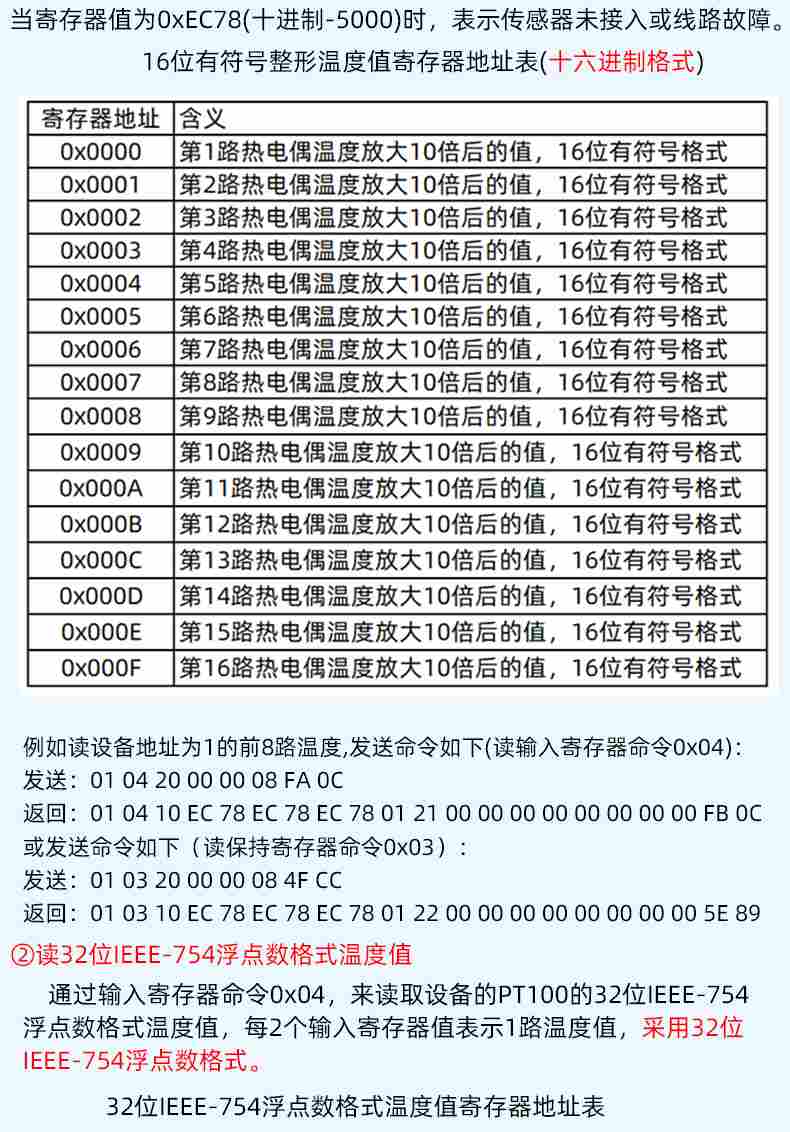 当寄存器值为0xEC78(十进制-5000)时，表示传感器未接入或线路故障。

16位有符号整形温度值寄存器地址表(十六进制格式)

| 寄存器地址 | 含义 |
|---|---|
| 0x0000 | 第1路热电偶温度放大10倍后的值，16位有符号格式 |
| 0x0001 | 第2路热电偶温度放大10倍后的值，16位有符号格式 |
| 0x0002 | 第3路热电偶温度放大10倍后的值，16位有符号格式 |
| 0x0003 | 第4路热电偶温度放大10倍后的值，16位有符号格式 |
| 0x0004 | 第5路热电偶温度放大10倍后的值，16位有符号格式 |
| 0x0005 | 第6路热电偶温度放大10倍后的值，16位有符号格式 |
| 0x0006 | 第7路热电偶温度放大10倍后的值，16位有符号格式 |
| 0x0007 | 第8路热电偶温度放大10倍后的值，16位有符号格式 |
| 0x0008 | 第9路热电偶温度放大10倍后的值，16位有符号格式 |
| 0x0009 | 第10路热电偶温度放大10倍后的值，16位有符号格式 |
| 0x000A | 第11路热电偶温度放大10倍后的值，16位有符号格式 |
| 0x000B | 第12路热电偶温度放大10倍后的值，16位有符号格式 |
| 0x000C | 第13路热电偶温度放大10倍后的值，16位有符号格式 |
| 0x000D | 第14路热电偶温度放大10倍后的值，16位有符号格式 |
| 0x000E | 第15路热电偶温度放大10倍后的值，16位有符号格式 |
| 0x000F | 第16路热电偶温度放大10倍后的值，16位有符号格式 |

例如读设备地址为1的前8路温度,发送命令如下(读输入寄存器命令0x04)：
发送：01 04 20 00 00 08 FA 0C
返回：01 04 10 EC 78 EC 78 EC 78 01 21 00 00 00 00 00 00 00 00 FB 0C
或发送命令如下（读保持寄存器命令0x03）：
发送：01 03 20 00 00 08 4F CC
返回：01 03 10 EC 78 EC 78 EC 78 01 22 00 00 00 00 00 00 00 00 5E 89

②读32位IEEE-754浮点数格式温度值

通过输入寄存器命令0x04，来读取设备的PT100的32位IEEE-754浮点数格式温度值，每2个输入寄存器值表示1路温度值，采用32位IEEE-754浮点数格式。

32位IEEE-754浮点数格式温度值寄存器地址表